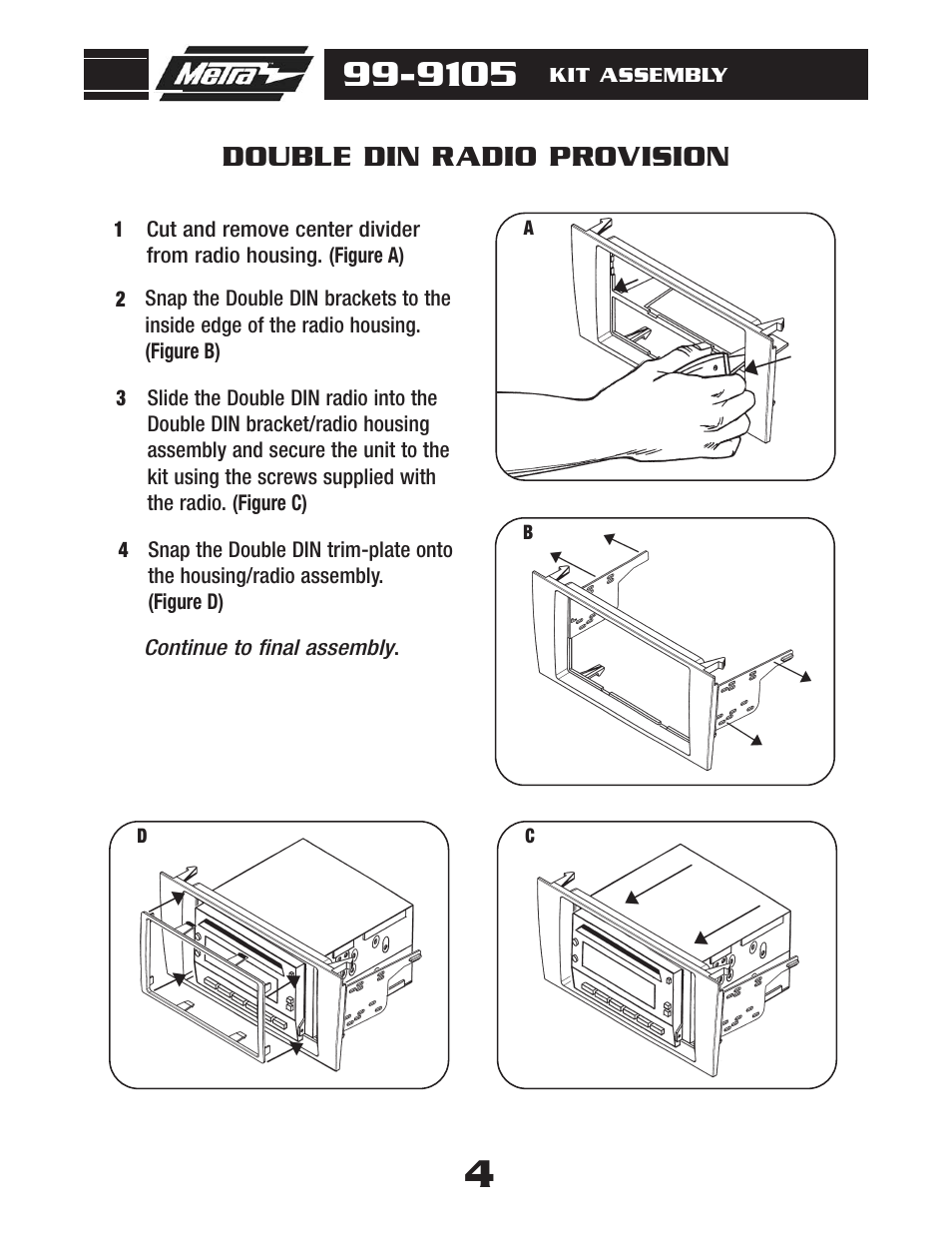 Metra

99-9105 KIT ASSEMBLY

DOUBLE DIN RADIO PROVISION

1 Cut and remove center divider from radio housing. (Figure A)

2 Snap the Double DIN brackets to the inside edge of the radio housing. (Figure B)

3 Slide the Double DIN radio into the Double DIN bracket/radio housing assembly and secure the unit to the kit using the screws supplied with the radio. (Figure C)

4 Snap the Double DIN trim-plate onto the housing/radio assembly. (Figure D)

Continue to final assembly.

A

B

D

C

4